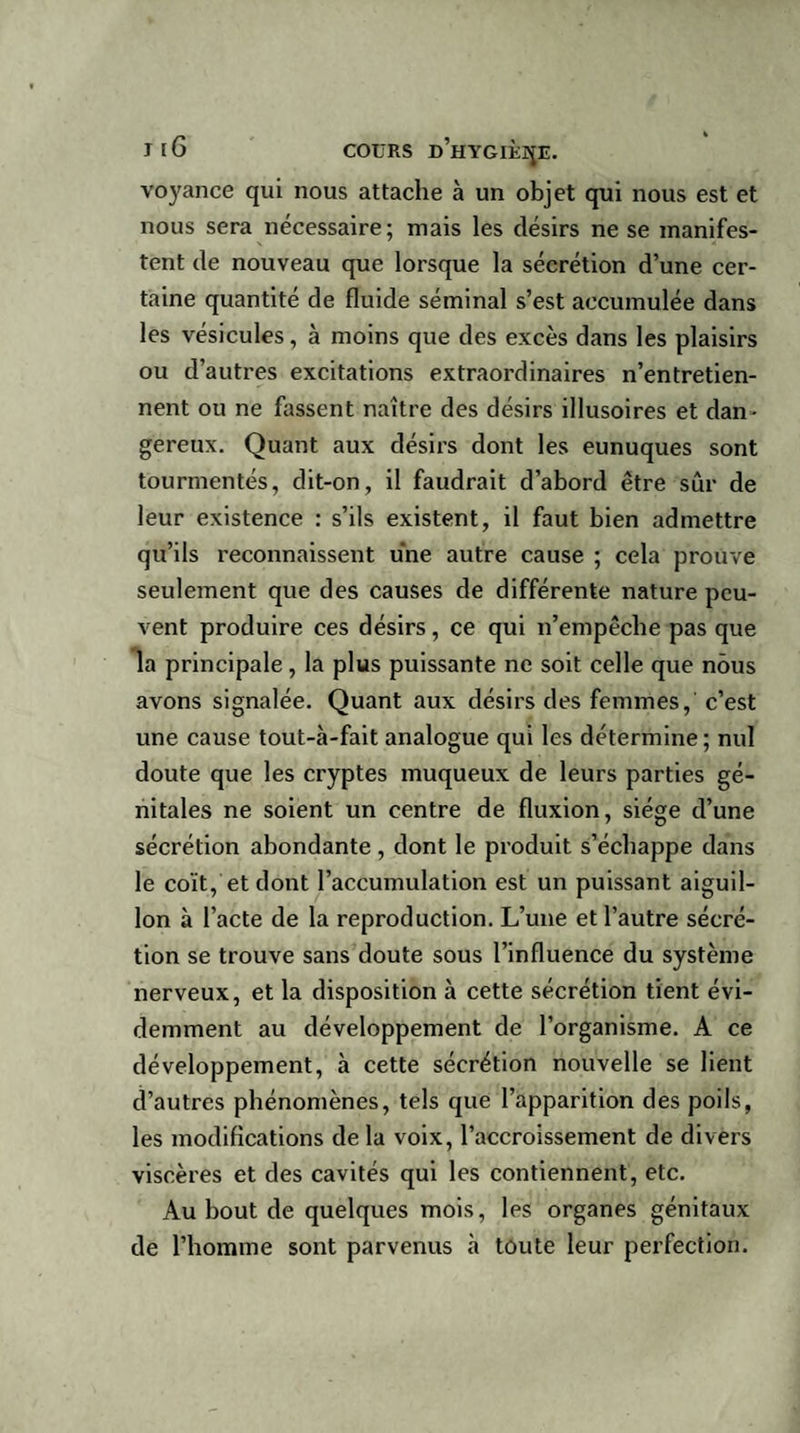 116 COURS D'HYGIÈNE.

voyance qui nous attache à un objet qui nous est et nous sera nécessaire; mais les désirs ne se manifestent de nouveau que lorsque la sécrétion d'une certaine quantité de fluide séminal s'est accumulée dans les vésicules, à moins que des excès dans les plaisirs ou d'autres excitations extraordinaires n'entretiennent ou ne fassent naître des désirs illusoires et dangereux. Quant aux désirs dont les eunuques sont tourmentés, dit-on, il faudrait d'abord être sûr de leur existence : s'ils existent, il faut bien admettre qu'ils reconnaissent une autre cause ; cela prouve seulement que des causes de différente nature peuvent produire ces désirs, ce qui n'empêche pas que la principale, la plus puissante ne soit celle que nous avons signalée. Quant aux désirs des femmes, c'est une cause tout-à-fait analogue qui les détermine; nul doute que les cryptes muqueux de leurs parties génitales ne soient un centre de fluxion, siége d'une sécrétion abondante, dont le produit s'échappe dans le coït, et dont l'accumulation est un puissant aiguillon à l'acte de la reproduction. L'une et l'autre sécrétion se trouve sans doute sous l'influence du système nerveux, et la disposition à cette sécrétion tient évidemment au développement de l'organisme. A ce développement, à cette sécrétion nouvelle se lient d'autres phénomènes, tels que l'apparition des poils, les modifications de la voix, l'accroissement de divers viscères et des cavités qui les contiennent, etc.

Au bout de quelques mois, les organes génitaux de l'homme sont parvenus à toute leur perfection.